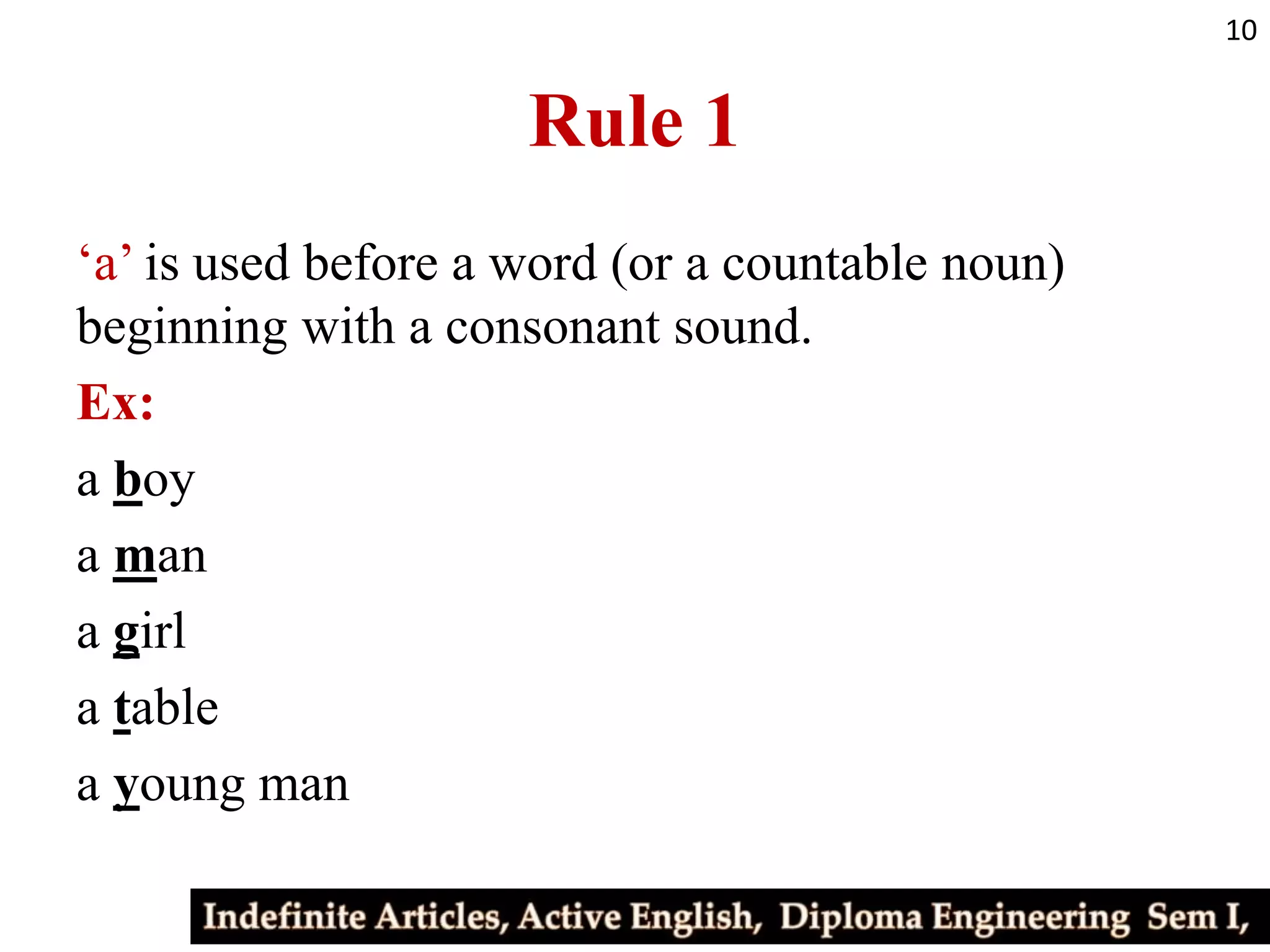 10

Rule 1

'a' is used before a word (or a countable noun) beginning with a consonant sound.

Ex:

a boy

a man

a girl

a table

a young man

Indefinite Articles, Active English, Diploma Engineering Sem I,